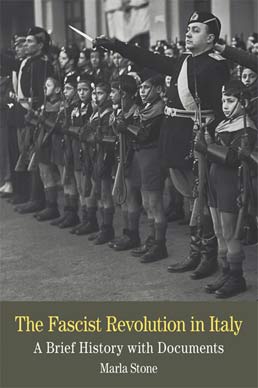 The Fascist Revolution in Italy
A Brief History with Documents
Marla Stone